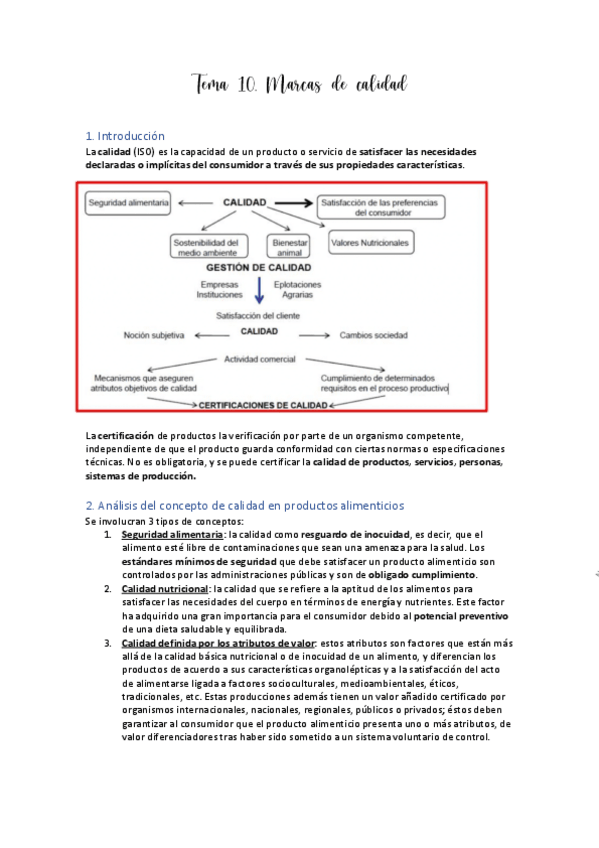 Tema 10. Marcas de calidad

1. Introducción
La calidad (ISO) es la capacidad de un producto o servicio de satisfacer las necesidades declaradas o implícitas del consumidor a través de sus propiedades características.

Seguridad alimentaria
CALIDAD
Satisfacción de las preferencias del consumidor
Sostenibilidad del medio ambiente
Bienestar animal
Valores Nutricionales
GESTIÓN DE CALIDAD
Empresas Instituciones
Eplotaciones Agrarias
Satisfacción del cliente
Noción subjetiva
CALIDAD
Cambios sociedad
Actividad comercial
Mecanismos que aseguren atributos objetivos de calidad
Cumplimiento de determinados requisitos en el proceso productivo
CERTIFICACIONES DE CALIDAD

La certificación de productos la verificación por parte de un organismo competente, independiente de que el producto guarda conformidad con ciertas normas o especificaciones técnicas. No es obligatoria, y se puede certificar la calidad de productos, servicios, personas, sistemas de producción.

2. Análisis del concepto de calidad en productos alimenticios
Se involucran 3 tipos de conceptos:
1. Seguridad alimentaria: la calidad como resguardo de inocuidad, es decir, que el alimento esté libre de contaminaciones que sean una amenaza para la salud. Los estándares mínimos de seguridad que debe satisfacer un producto alimenticio son controlados por las administraciones públicas y son de obligado cumplimiento.
2. Calidad nutricional: la calidad que se refiere a la aptitud de los alimentos para satisfacer las necesidades del cuerpo en términos de energía y nutrientes. Este factor ha adquirido una gran importancia para el consumidor debido al potencial preventivo de una dieta saludable y equilibrada.
3. Calidad definida por los atributos de valor: estos atributos son factores que están más allá de la calidad básica nutricional o de inocuidad de un alimento, y diferencian los productos de acuerdo a sus características organolépticas y a la satisfacción del acto de alimentarse ligada a factores socioculturales, medioambientales, éticos, tradicionales, etc. Estas producciones además tienen un valor añadido certificado por organismos internacionales, nacionales, regionales, públicos o privados; éstos deben garantizar al consumidor que el producto alimenticio presenta uno o más atributos, de valor diferenciadores tras haber sido sometido a un sistema voluntario de control.